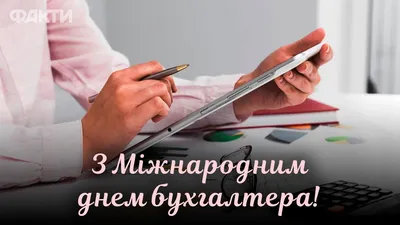 ФАКТИ

З Міжнародним днем бухгалтера!